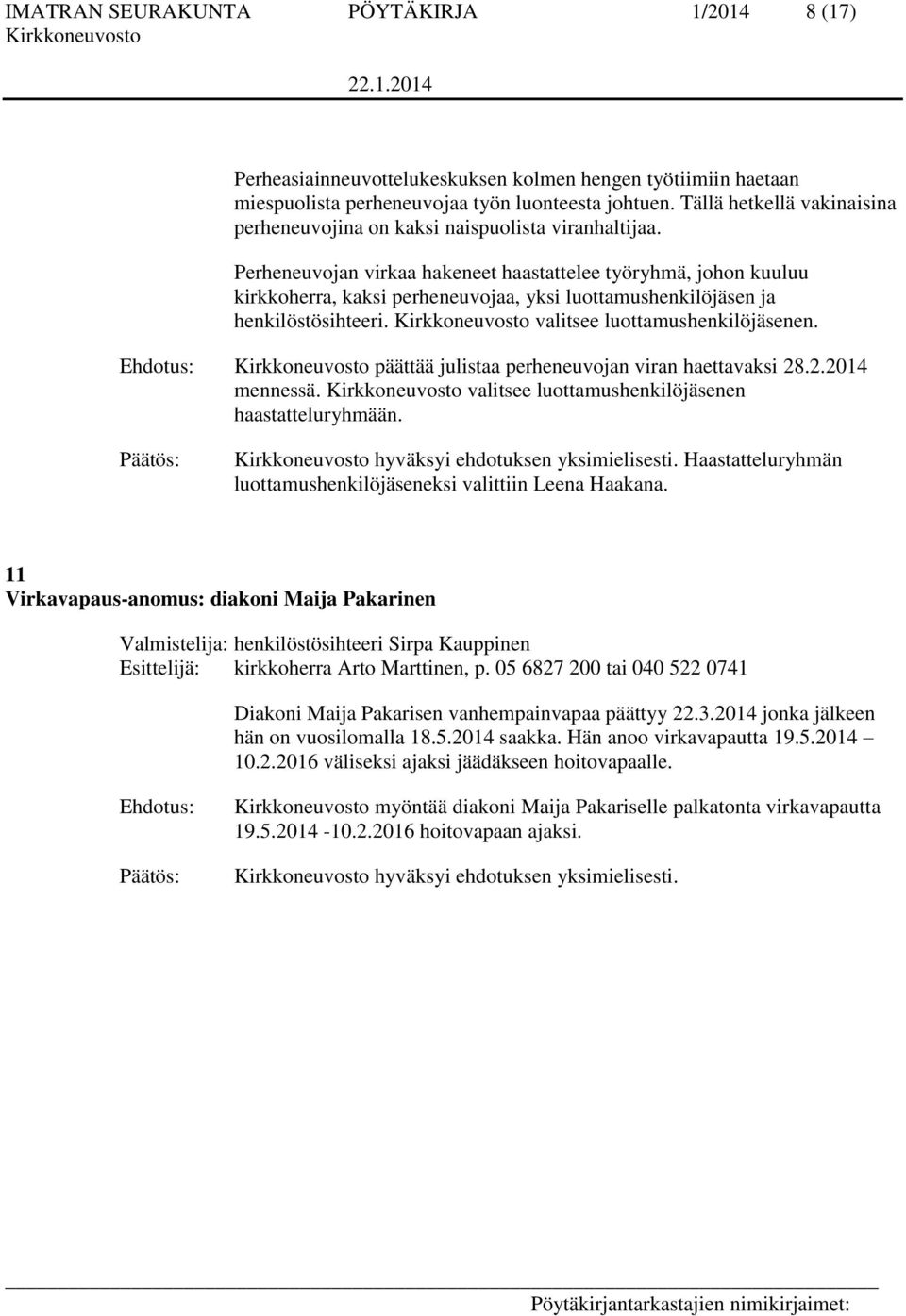 IMATRAN SEURAKUNTA PÖYTÄKIRJA 1/2014 8 (17)
Kirkkoneuvosto
22.1.2014

Perheasiainneuvottelukeskuksen kolmen hengen työtiimiin haetaan miespuolista perheneuvojaa työn luonteesta johtuen. Tällä hetkellä vakinaisina perheneuvojina on kaksi naispuolista viranhaltijaa.

Perheneuvojan virkaa hakeneet haastattelee työryhmä, johon kuuluu kirkkoherra, kaksi perheneuvojaa, yksi luottamushenkilöjäsen ja henkilöstösihteeri. Kirkkoneuvosto valitsee luottamushenkilöjäsenen.

Ehdotus: Kirkkoneuvosto päättää julistaa perheneuvojan viran haettavaksi 28.2.2014 mennessä. Kirkkoneuvosto valitsee luottamushenkilöjäsenen haastatteluryhmään.

Päätös: Kirkkoneuvosto hyväksyi ehdotuksen yksimielisesti. Haastatteluryhmän luottamushenkilöjäseneksi valittiin Leena Haakana.

11
Virkavapaus-anomus: diakoni Maija Pakarinen

Valmistelija: henkilöstösihteeri Sirpa Kauppinen
Esittelijä: kirkkoherra Arto Marttinen, p. 05 6827 200 tai 040 522 0741

Diakoni Maija Pakarisen vanhempainvapaa päättyy 22.3.2014 jonka jälkeen hän on vuosilomalla 18.5.2014 saakka. Hän anoo virkavapautta 19.5.2014 – 10.2.2016 väliseksi ajaksi jäädäkseen hoitovapaalle.

Ehdotus: Kirkkoneuvosto myöntää diakoni Maija Pakariselle palkatonta virkavapautta 19.5.2014 -10.2.2016 hoitovapaan ajaksi.

Päätös: Kirkkoneuvosto hyväksyi ehdotuksen yksimielisesti.

Pöytäkirjantarkastajien nimikirjaimet: